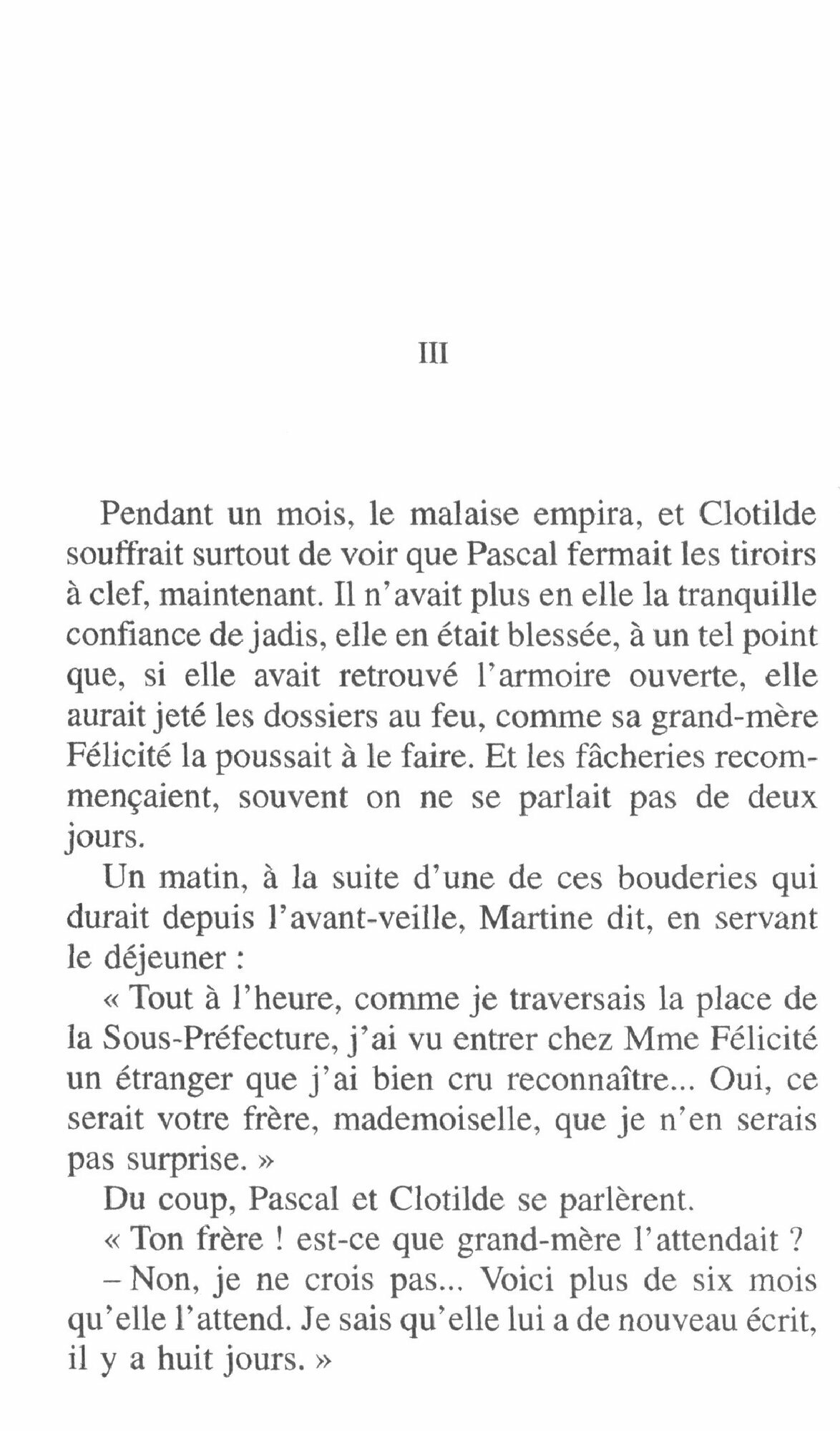 III

Pendant un mois, le malaise empira, et Clotilde souffrait surtout de voir que Pascal fermait les tiroirs à clef, maintenant. Il n'avait plus en elle la tranquille confiance de jadis, elle en était blessée, à un tel point que, si elle avait retrouvé l'armoire ouverte, elle aurait jeté les dossiers au feu, comme sa grand-mère Félicité la poussait à le faire. Et les fâcheries recommençaient, souvent on ne se parlait pas de deux jours.

Un matin, à la suite d'une de ces bouderies qui durait depuis l'avant-veille, Martine dit, en servant le déjeuner :

« Tout à l'heure, comme je traversais la place de la Sous-Préfecture, j'ai vu entrer chez Mme Félicité un étranger que j'ai bien cru reconnaître... Oui, ce serait votre frère, mademoiselle, que je n'en serais pas surprise. »

Du coup, Pascal et Clotilde se parlèrent.

« Ton frère ! est-ce que grand-mère l'attendait ?

– Non, je ne crois pas... Voici plus de six mois qu'elle l'attend. Je sais qu'elle lui a de nouveau écrit, il y a huit jours. »